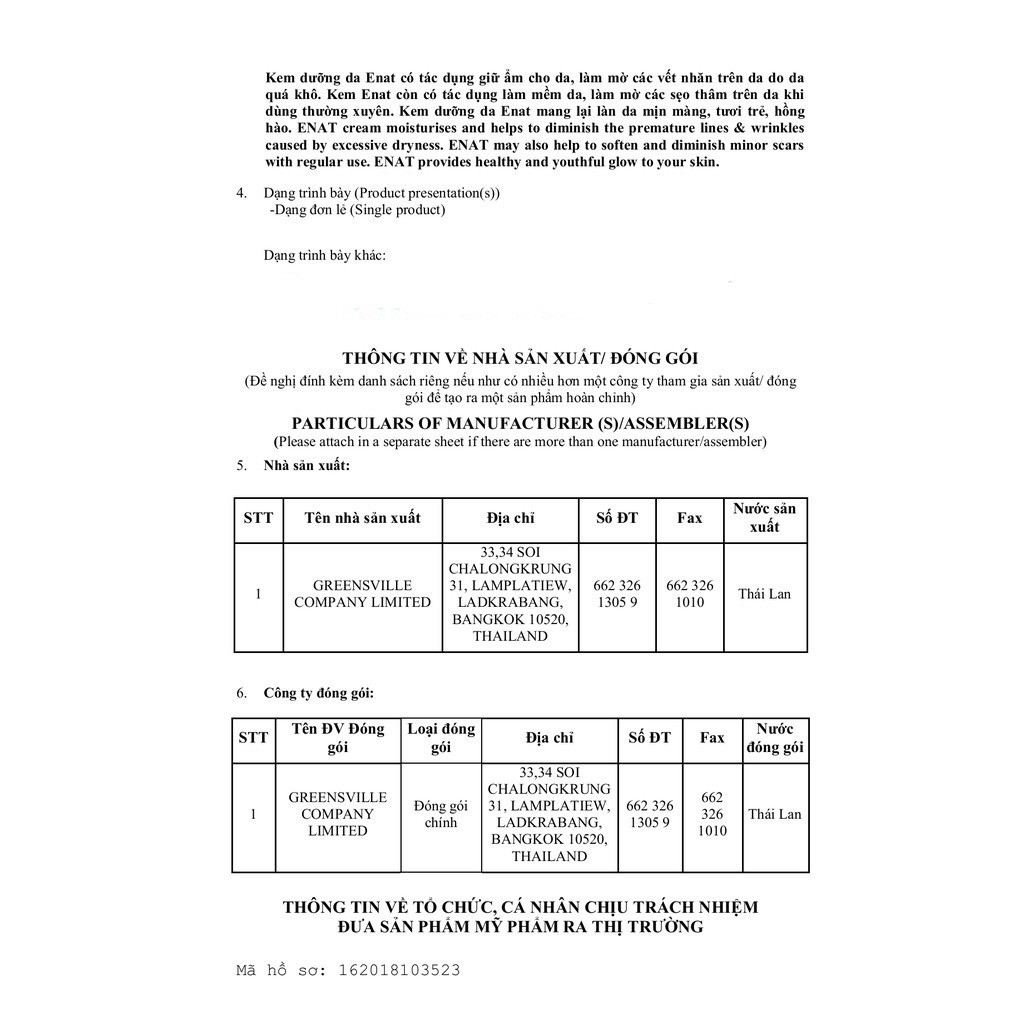 Kem dưỡng da Enat có tác dụng giữ ẩm cho da, làm mờ các vết nhăn trên da do da quá khô. Kem Enat còn có tác dụng làm mềm da, làm mờ các sẹo thâm trên da khi dùng thường xuyên. Kem dưỡng da Enat mang lại làn da mịn màng, tươi trẻ, hồng hào. ENAT cream moisturises and helps to diminish the premature lines & wrinkles caused by excessive dryness. ENAT may also help to soften and diminish minor scars with regular use. ENAT provides healthy and youthful glow to your skin.

4. Dạng trình bày (Product presentation(s))
-Dạng đơn lẻ (Single product)

Dạng trình bày khác:

THÔNG TIN VỀ NHÀ SẢN XUẤT/ ĐÓNG GÓI
(Đề nghị đính kèm danh sách riêng nếu như có nhiều hơn một công ty tham gia sản xuất/ đóng gói để tạo ra một sản phẩm hoàn chỉnh)

PARTICULARS OF MANUFACTURER (S)/ASSEMBLER(S)
(Please attach in a separate sheet if there are more than one manufacturer/assembler)

5. Nhà sản xuất:

| STT | Tên nhà sản xuất | Địa chỉ | Số ĐT | Fax | Nước sản xuất |
|---|---|---|---|---|---|
| 1 | GREENSVILLE COMPANY LIMITED | 33,34 SOI CHALONGKRUNG 31, LAMPLATIEW, LADKRABANG, BANGKOK 10520, THAILAND | 662 326 1305 9 | 662 326 1010 | Thái Lan |

6. Công ty đóng gói:

| STT | Tên ĐV Đóng gói | Loại đóng gói | Địa chỉ | Số ĐT | Fax | Nước đóng gói |
|---|---|---|---|---|---|---|
| 1 | GREENSVILLE COMPANY LIMITED | Đóng gói chính | 33,34 SOI CHALONGKRUNG 31, LAMPLATIEW, LADKRABANG, BANGKOK 10520, THAILAND | 662 326 1305 9 | 662 326 1010 | Thái Lan |

THÔNG TIN VỀ TỔ CHỨC, CÁ NHÂN CHỊU TRÁCH NHIỆM
ĐƯA SẢN PHẨM MỸ PHẨM RA THỊ TRƯỜNG

Mã hồ sơ: 162018103523